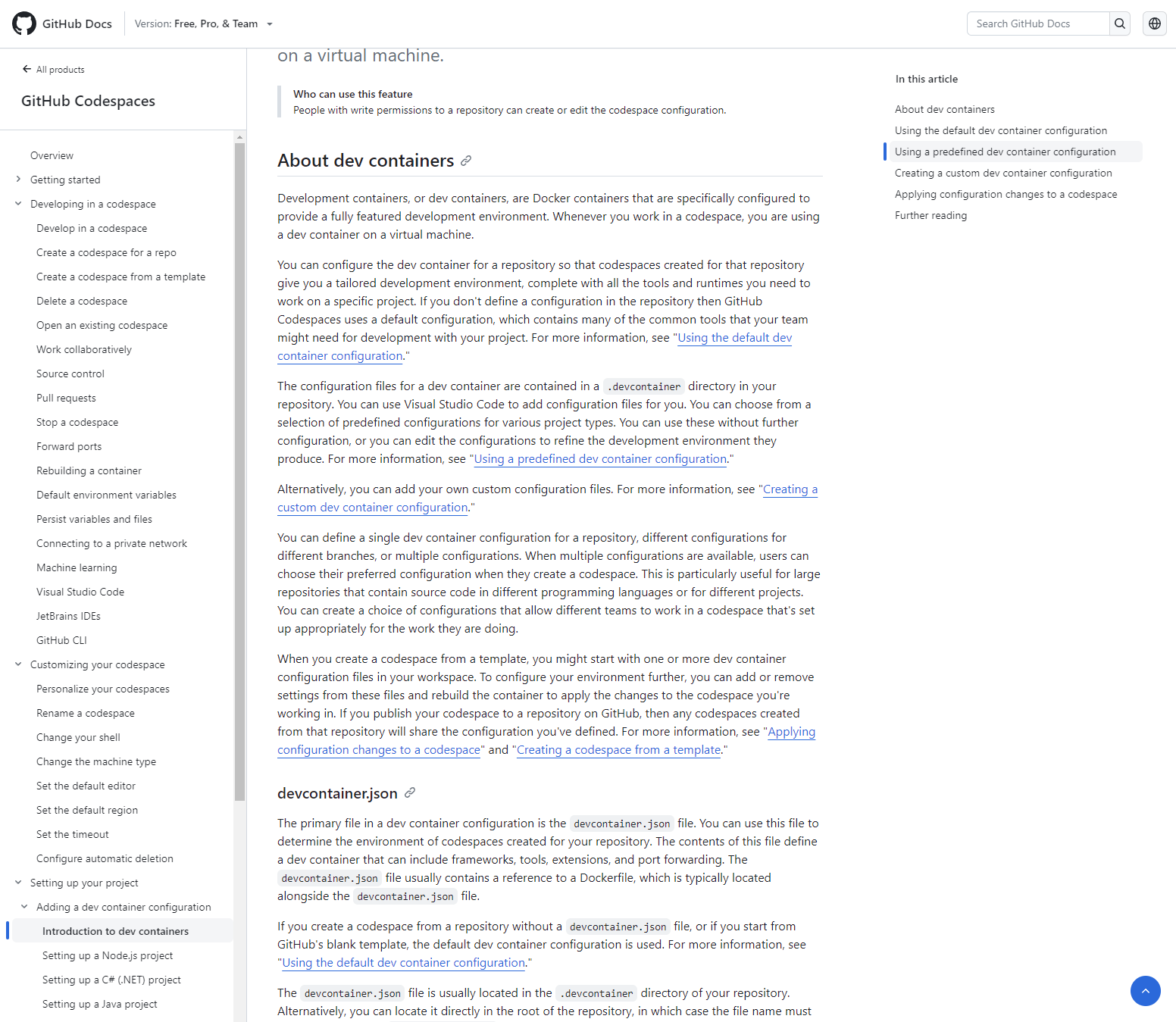 GitHub Docs
Version: Free, Pro, & Team
Search GitHub Docs

All products
GitHub Codespaces

Overview
Getting started
Developing in a codespace
Develop in a codespace
Create a codespace for a repo
Create a codespace from a template
Delete a codespace
Open an existing codespace
Work collaboratively
Source control
Pull requests
Stop a codespace
Forward ports
Rebuilding a container
Default environment variables
Persist variables and files
Connecting to a private network
Machine learning
Visual Studio Code
JetBrains IDEs
GitHub CLI
Customizing your codespace
Personalize your codespaces
Rename a codespace
Change your shell
Change the machine type
Set the default editor
Set the default region
Set the timeout
Configure automatic deletion
Setting up your project
Adding a dev container configuration
Introduction to dev containers
Setting up a Node.js project
Setting up a C# (.NET) project
Setting up a Java project

on a virtual machine.

Who can use this feature
People with write permissions to a repository can create or edit the codespace configuration.

About dev containers

Development containers, or dev containers, are Docker containers that are specifically configured to provide a fully featured development environment. Whenever you work in a codespace, you are using a dev container on a virtual machine.

You can configure the dev container for a repository so that codespaces created for that repository give you a tailored development environment, complete with all the tools and runtimes you need to work on a specific project. If you don't define a configuration in the repository then GitHub Codespaces uses a default configuration, which contains many of the common tools that your team might need for development with your project. For more information, see "Using the default dev container configuration."

The configuration files for a dev container are contained in a .devcontainer directory in your repository. You can use Visual Studio Code to add configuration files for you. You can choose from a selection of predefined configurations for various project types. You can use these without further configuration, or you can edit the configurations to refine the development environment they produce. For more information, see "Using a predefined dev container configuration."

Alternatively, you can add your own custom configuration files. For more information, see "Creating a custom dev container configuration."

You can define a single dev container configuration for a repository, different configurations for different branches, or multiple configurations. When multiple configurations are available, users can choose their preferred configuration when they create a codespace. This is particularly useful for large repositories that contain source code in different programming languages or for different projects. You can create a choice of configurations that allow different teams to work in a codespace that's set up appropriately for the work they are doing.

When you create a codespace from a template, you might start with one or more dev container configuration files in your workspace. To configure your environment further, you can add or remove settings from these files and rebuild the container to apply the changes to the codespace you're working in. If you publish your codespace to a repository on GitHub, then any codespaces created from that repository will share the configuration you've defined. For more information, see "Applying configuration changes to a codespace" and "Creating a codespace from a template."

devcontainer.json

The primary file in a dev container configuration is the devcontainer.json file. You can use this file to determine the environment of codespaces created for your repository. The contents of this file define a dev container that can include frameworks, tools, extensions, and port forwarding. The devcontainer.json file usually contains a reference to a Dockerfile, which is typically located alongside the devcontainer.json file.

If you create a codespace from a repository without a devcontainer.json file, or if you start from GitHub's blank template, the default dev container configuration is used. For more information, see "Using the default dev container configuration."

The devcontainer.json file is usually located in the .devcontainer directory of your repository. Alternatively, you can locate it directly in the root of the repository, in which case the file name must

In this article
About dev containers
Using the default dev container configuration
Using a predefined dev container configuration
Creating a custom dev container configuration
Applying configuration changes to a codespace
Further reading